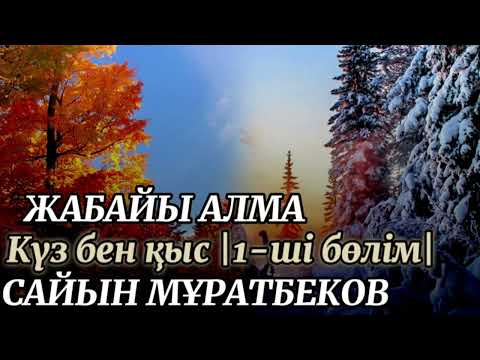 ЖАБАЙЫ АЛМА
Күз бен қыс |1-ші бөлім|
САЙЫН МҰРАТБЕКОВ